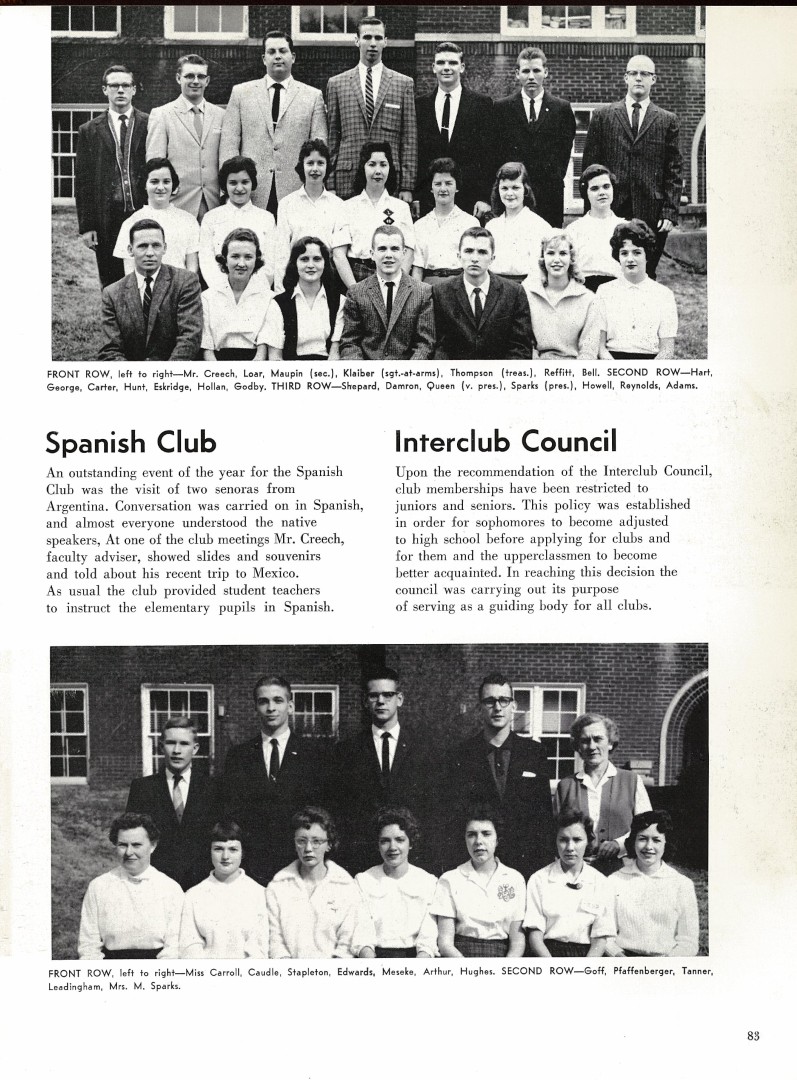 FRONT ROW, left to right—Mr. Creech, Loar, Maupin (sec.), Klaiber (sgt.-at-arms), Thompson (treas.), Reffitt, Bell. SECOND ROW—Hart, George, Carter, Hunt, Eskridge, Hollan, Godby. THIRD ROW—Shepard, Damron, Queen (v. pres.), Sparks (pres.), Howell, Reynolds, Adams.

Spanish Club

An outstanding event of the year for the Spanish Club was the visit of two senoras from Argentina. Conversation was carried on in Spanish, and almost everyone understood the native speakers, At one of the club meetings Mr. Creech, faculty adviser, showed slides and souvenirs and told about his recent trip to Mexico. As usual the club provided student teachers to instruct the elementary pupils in Spanish.

Interclub Council

Upon the recommendation of the Interclub Council, club memberships have been restricted to juniors and seniors. This policy was established in order for sophomores to become adjusted to high school before applying for clubs and for them and the upperclassmen to become better acquainted. In reaching this decision the council was carrying out its purpose of serving as a guiding body for all clubs.

FRONT ROW, left to right—Miss Carroll, Caudle, Stapleton, Edwards, Meseke, Arthur, Hughes. SECOND ROW—Goff, Pfaffenberger, Tanner, Leadingham, Mrs. M. Sparks.

83